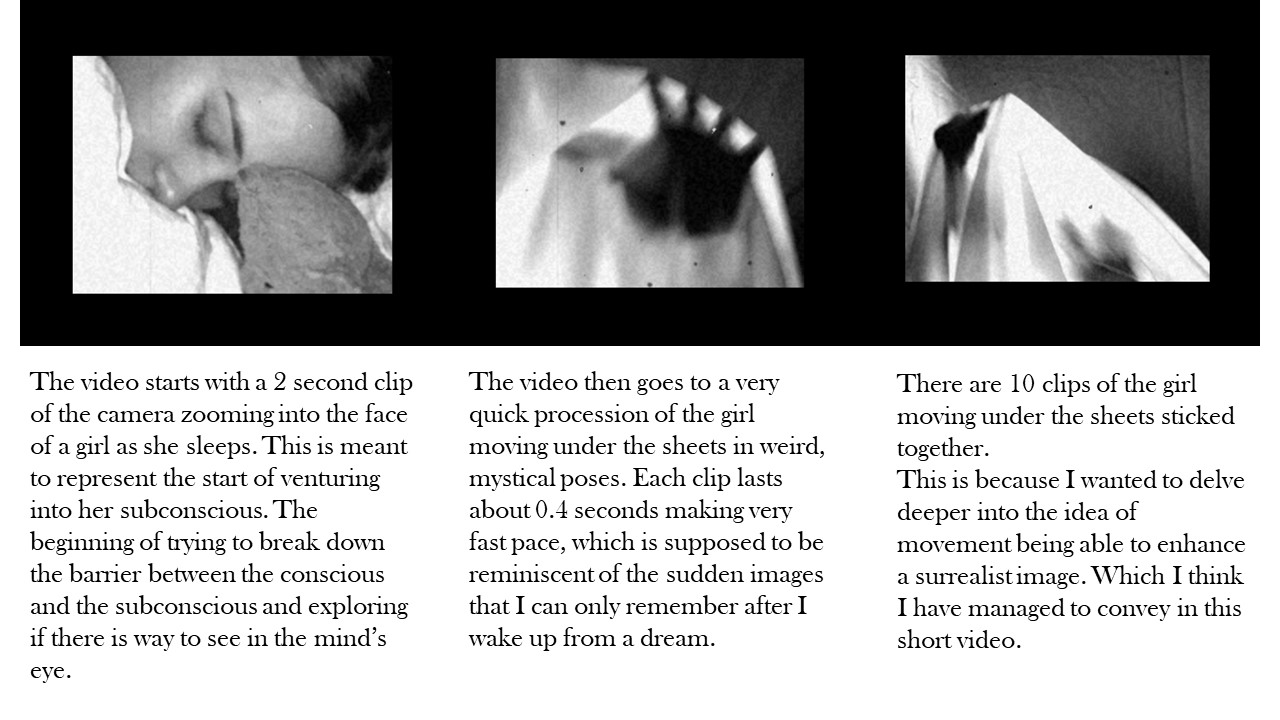 The video starts with a 2 second clip of the camera zooming into the face of a girl as she sleeps. This is meant to represent the start of venturing into her subconscious. The beginning of trying to break down the barrier between the conscious and the subconscious and exploring if there is way to see in the mind's eye.

The video then goes to a very quick procession of the girl moving under the sheets in weird, mystical poses. Each clip lasts about 0.4 seconds making very fast pace, which is supposed to be reminiscent of the sudden images that I can only remember after I wake up from a dream.

There are 10 clips of the girl moving under the sheets sticked together.
This is because I wanted to delve deeper into the idea of movement being able to enhance a surrealist image. Which I think I have managed to convey in this short video.